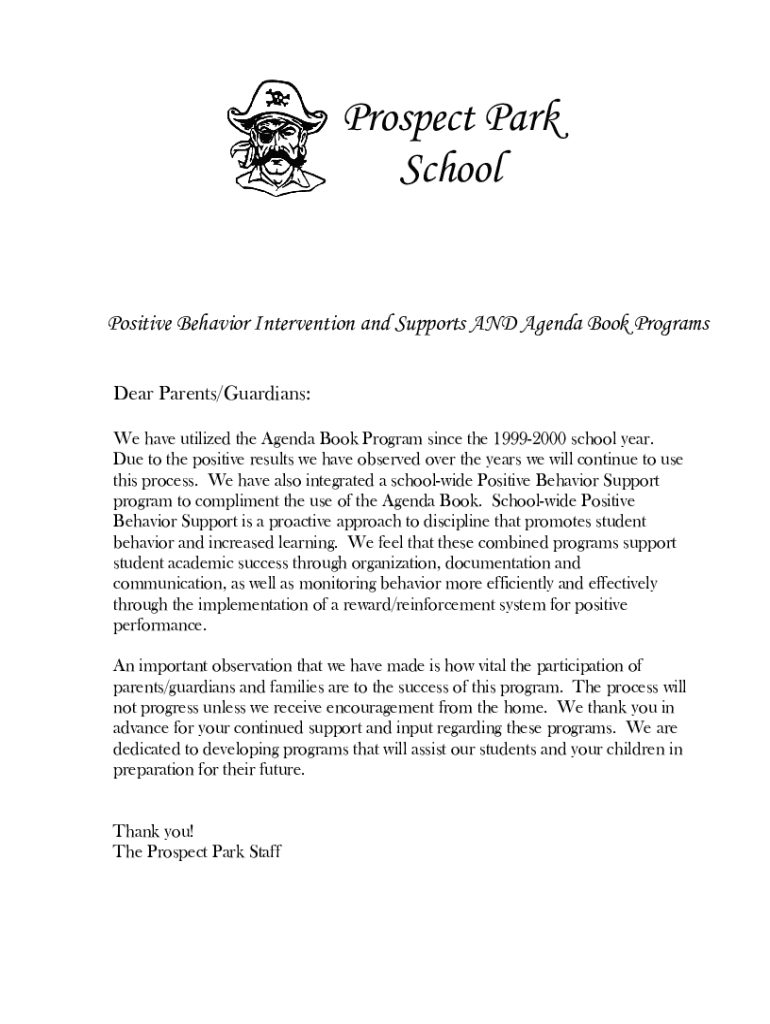 Prospect Park School

Positive Behavior Intervention and Supports AND Agenda Book Programs

Dear Parents/Guardians:

We have utilized the Agenda Book Program since the 1999-2000 school year. Due to the positive results we have observed over the years we will continue to use this process. We have also integrated a school-wide Positive Behavior Support program to compliment the use of the Agenda Book. School-wide Positive Behavior Support is a proactive approach to discipline that promotes student behavior and increased learning. We feel that these combined programs support student academic success through organization, documentation and communication, as well as monitoring behavior more efficiently and effectively through the implementation of a reward/reinforcement system for positive performance.

An important observation that we have made is how vital the participation of parents/guardians and families are to the success of this program. The process will not progress unless we receive encouragement from the home. We thank you in advance for your continued support and input regarding these programs. We are dedicated to developing programs that will assist our students and your children in preparation for their future.

Thank you!
The Prospect Park Staff